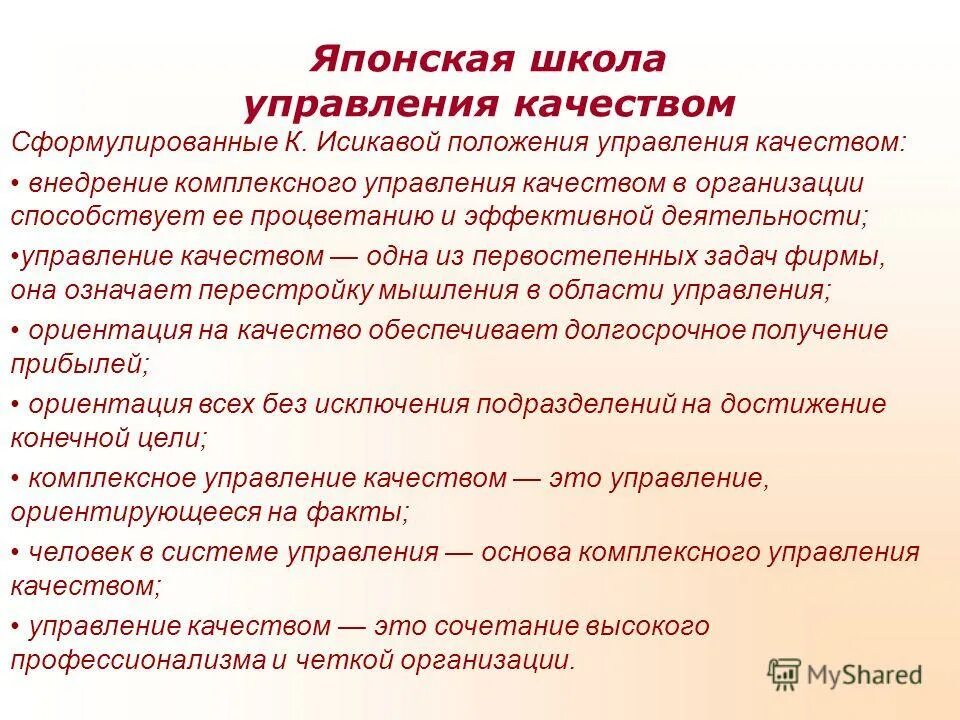 Японская школа управления качеством

Сформулированные К. Исикавой положения управления качеством:

• внедрение комплексного управления качеством в организации способствует ее процветанию и эффективной деятельности;

•управление качеством — одна из первостепенных задач фирмы, она означает перестройку мышления в области управления;

• ориентация на качество обеспечивает долгосрочное получение прибылей;

• ориентация всех без исключения подразделений на достижение конечной цели;

• комплексное управление качеством — это управление, ориентирующееся на факты;

• человек в системе управления — основа комплексного управления качеством;

• управление качеством — это сочетание высокого профессионализма и четкой организации.

MyShared